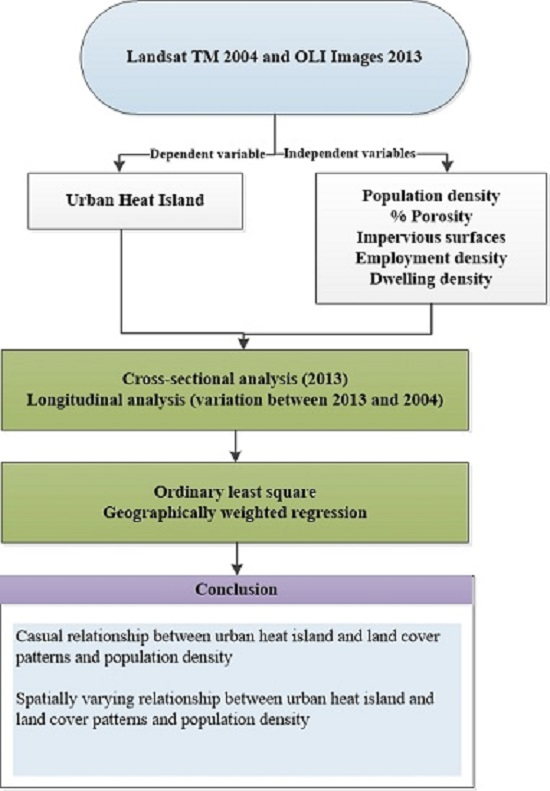 Landsat TM 2004 and OLI Images 2013

Dependent variable

Independent variables

Urban Heat Island

Population density
% Porosity
Impervious surfaces
Employment density
Dwelling density

Cross-sectional analysis (2013)
Longitudinal analysis (variation between 2013 and 2004)

Ordinary least square
Geographically weighted regression

Conclusion

Casual relationship between urban heat island and land cover patterns and population density

Spatially varying relationship between urban heat island and land cover patterns and population density